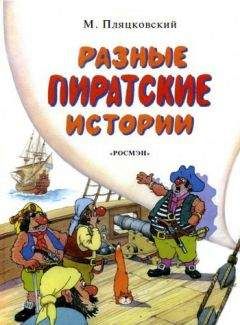 М. Пляцковский

РАЗНЫЕ ПИРАТСКИЕ ИСТОРИИ

«РОСМЭН»